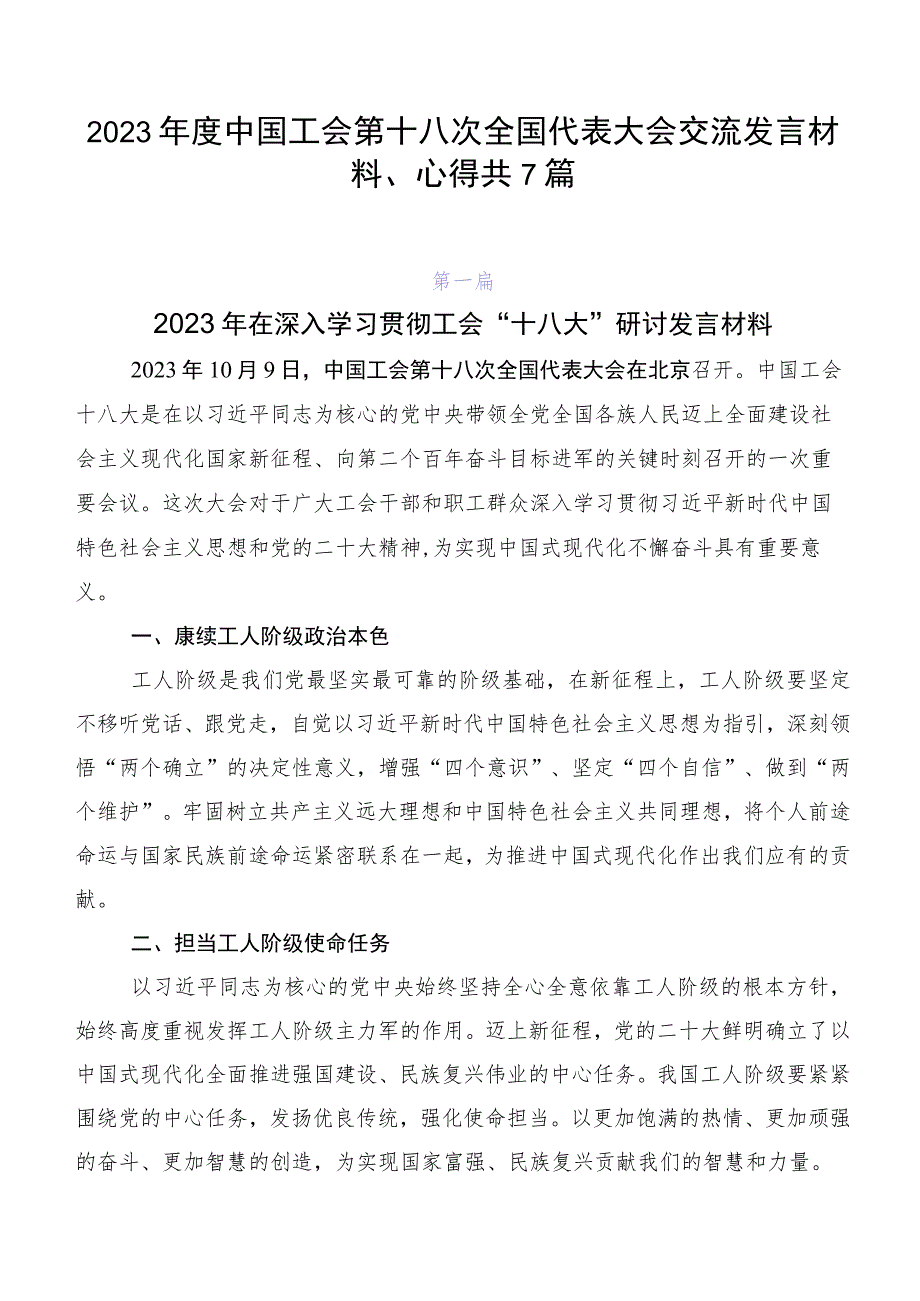 2023年度中国工会第十八次全国代表大会交流发言材料、心得共7篇

第一篇

2023年在深入学习贯彻工会“十八大”研讨发言材料

2023年10月9日，中国工会第十八次全国代表大会在北京召开。中国工会十八大是在以习近平同志为核心的党中央带领全党全国各族人民迈上全面建设社会主义现代化国家新征程、向第二个百年奋斗目标进军的关键时刻召开的一次重要会议。这次大会对于广大工会干部和职工群众深入学习贯彻习近平新时代中国特色社会主义思想和党的二十大精神，为实现中国式现代化不懈奋斗具有重要意义。

一、赓续工人阶级政治本色

工人阶级是我们党最坚实最可靠的阶级基础，在新征程上，工人阶级要坚定不移听党话、跟党走，自觉以习近平新时代中国特色社会主义思想为指引，深刻领悟“两个确立”的决定性意义，增强“四个意识”、坚定“四个自信”、做到“两个维护”。牢固树立共产主义远大理想和中国特色社会主义共同理想，将个人前途命运与国家民族前途命运紧密联系在一起，为推进中国式现代化作出我们应有的贡献。

二、担当工人阶级使命任务

以习近平同志为核心的党中央始终坚持全心全意依靠工人阶级的根本方针，始终高度重视发挥工人阶级主力军的作用。迈上新征程，党的二十大鲜明确立了以中国式现代化全面推进强国建设、民族复兴伟业的中心任务。我国工人阶级要紧紧围绕党的中心任务，发扬优良传统，强化使命担当。以更加饱满的热情、更加顽强的奋斗、更加智慧的创造，为实现国家富强、民族复兴贡献我们的智慧和力量。